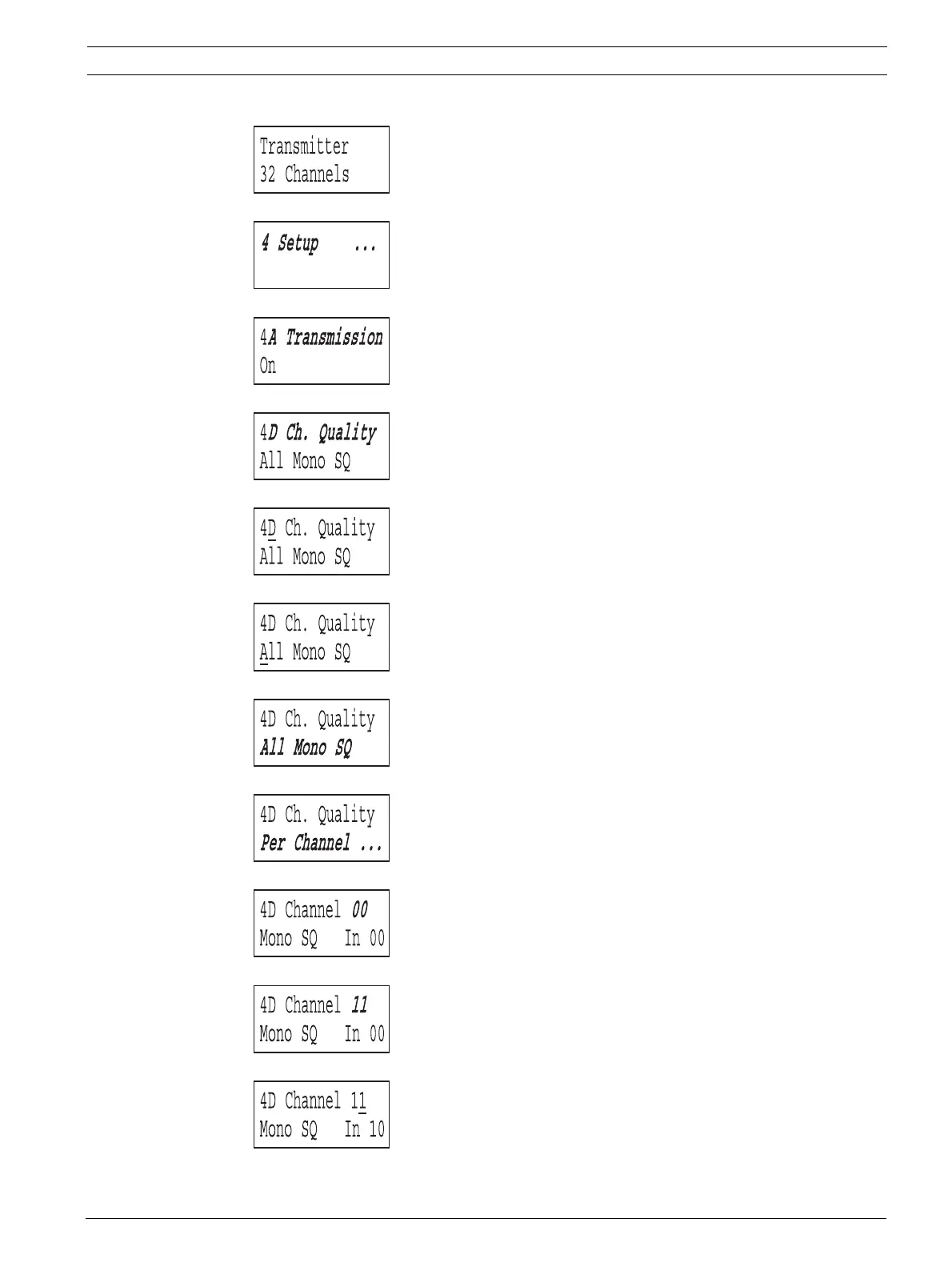 Transmitter
32 Channels

4 Setup ...

4A Transmission
On

4D Ch. Quality
All Mono SQ

4D Ch. Quality
All Mono SQ

4D Ch. Quality
All Mono SQ

4D Ch. Quality
All Mono SQ

4D Ch. Quality
Per Channel ...

4D Channel 00
Mono SQ In 00

4D Channel 11
Mono SQ In 00

4D Channel 11
Mono SQ In 10